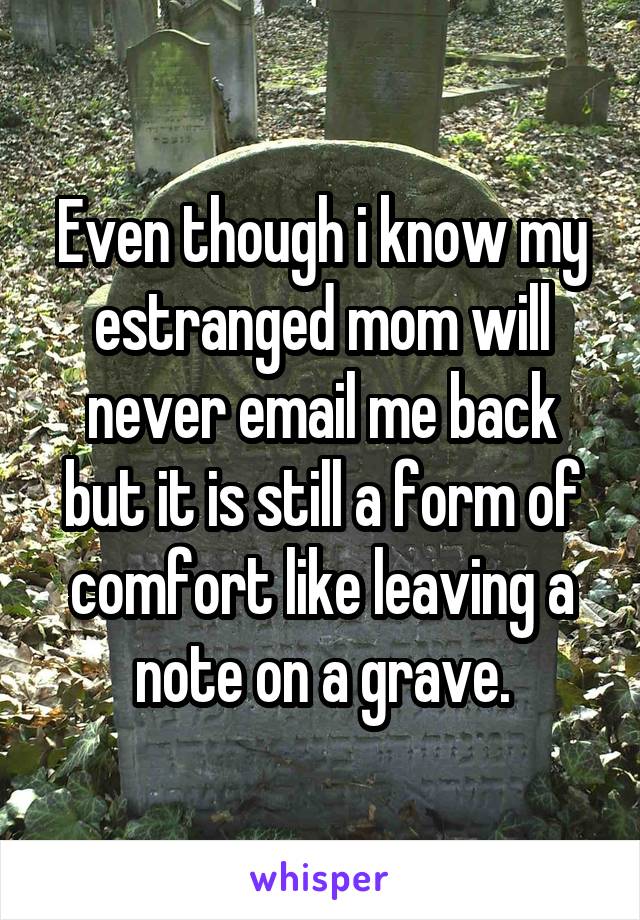 Even though i know my estranged mom will never email me back but it is still a form of comfort like leaving a note on a grave.

whisper